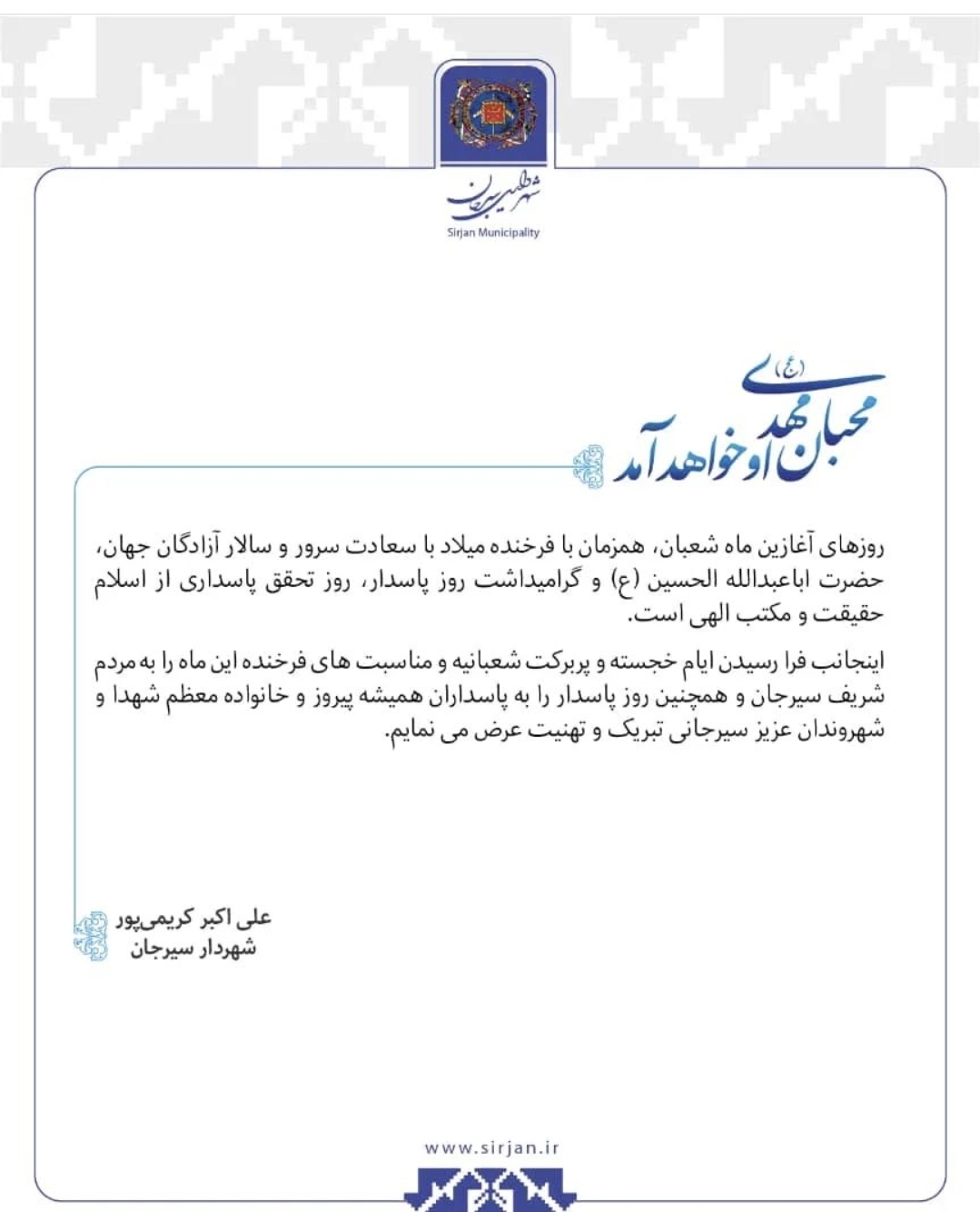 شهرداری سیرجان
Sirjan Municipality

محبان مهدی (عج)
او خواهد آمد

روزهای آغازین ماه شعبان، همزمان با فرخنده میلاد با سعادت سرور و سالار آزادگان جهان، حضرت اباعبدالله الحسین (ع) و گرامیداشت روز پاسدار، روز تحقق پاسداری از اسلام حقیقت و مکتب الهی است.

اینجانب فرا رسیدن ایام خجسته و پربرکت شعبانیه و مناسبت های فرخنده این ماه را به مردم شریف سیرجان و همچنین روز پاسدار را به پاسداران همیشه پیروز و خانواده معظم شهدا و شهروندان عزیز سیرجانی تبریک و تهنیت عرض می نمایم.

علی اکبر کریمی‌پور
شهردار سیرجان

www.sirjan.ir